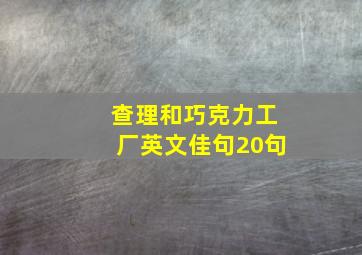 查理和巧克力工厂英文佳句20句